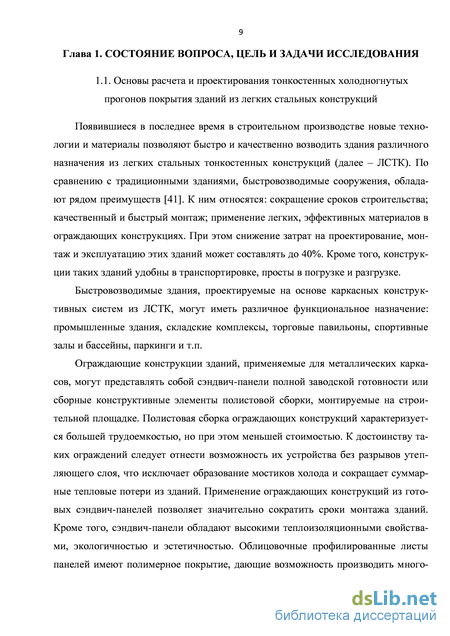 9

Глава 1. СОСТОЯНИЕ ВОПРОСА, ЦЕЛЬ И ЗАДАЧИ ИССЛЕДОВАНИЯ

1.1. Основы расчета и проектирования тонкостенных холодногнутых прогонов покрытия зданий из легких стальных конструкций

Появившиеся в последнее время в строительном производстве новые технологии и материалы позволяют быстро и качественно возводить здания различного назначения из легких стальных тонкостенных конструкций (далее – ЛСТК). По сравнению с традиционными зданиями, быстровозводимые сооружения, обладают рядом преимуществ [41]. К ним относятся: сокращение сроков строительства; качественный и быстрый монтаж; применение легких, эффективных материалов в ограждающих конструкциях. При этом снижение затрат на проектирование, монтаж и эксплуатацию этих зданий может составлять до 40%. Кроме того, конструкции таких зданий удобны в транспортировке, просты в погрузке и разгрузке.

Быстровозводимые здания, проектируемые на основе каркасных конструктивных систем из ЛСТК, могут иметь различное функциональное назначение: промышленные здания, складские комплексы, торговые павильоны, спортивные залы и бассейны, паркинги и т.п.

Ограждающие конструкции зданий, применяемые для металлических каркасов, могут представлять собой сэндвич-панели полной заводской готовности или сборные конструктивные элементы полистовой сборки, монтируемые на строительной площадке. Полистовая сборка ограждающих конструкций характеризуется большей трудоемкостью, но при этом меньшей стоимостью. К достоинству таких ограждений следует отнести возможность их устройства без разрывов утепляющего слоя, что исключает образование мостиков холода и сокращает суммарные тепловые потери из зданий. Применение ограждающих конструкций из готовых сэндвич-панелей позволяет значительно сократить сроки монтажа зданий. Кроме того, сэндвич-панели обладают высокими теплоизоляционными свойствами, экологичностью и эстетичностью. Облицовочные профилированные листы панелей имеют полимерное покрытие, дающие возможность производить много-

dsLib.net
библиотека диссертаций